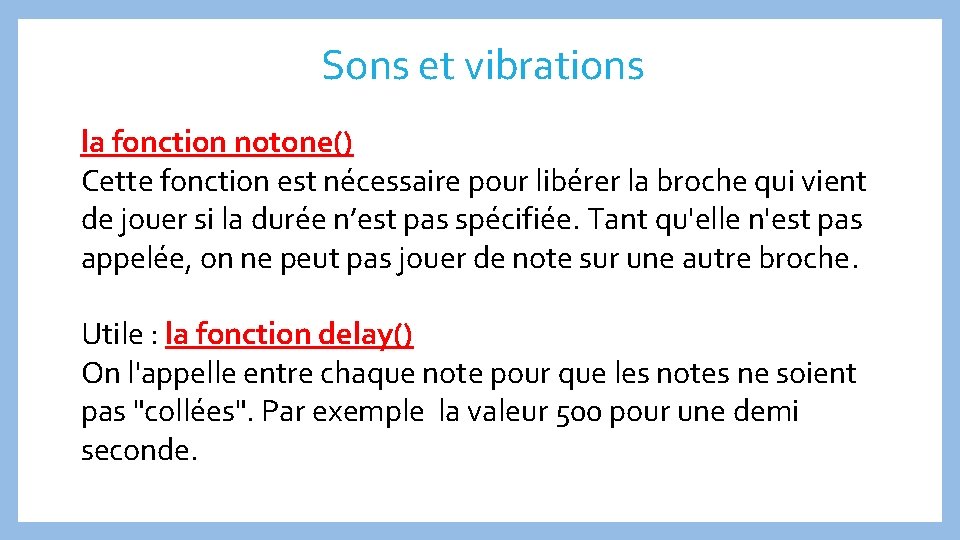 Sons et vibrations

la fonction notone()
Cette fonction est nécessaire pour libérer la broche qui vient de jouer si la durée n’est pas spécifiée. Tant qu'elle n'est pas appelée, on ne peut pas jouer de note sur une autre broche.

Utile : la fonction delay()
On l'appelle entre chaque note pour que les notes ne soient pas "collées". Par exemple la valeur 500 pour une demi seconde.